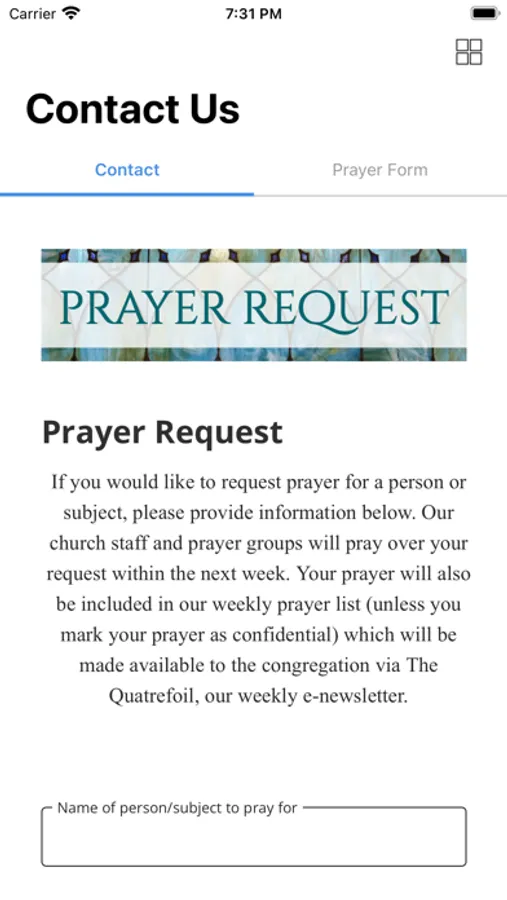 Carrier 7:31 PM

Contact Us

Contact Prayer Form

PRAYER REQUEST

Prayer Request

If you would like to request prayer for a person or subject, please provide information below. Our church staff and prayer groups will pray over your request within the next week. Your prayer will also be included in our weekly prayer list (unless you mark your prayer as confidential) which will be made available to the congregation via The Quatrefoil, our weekly e-newsletter.

Name of person/subject to pray for